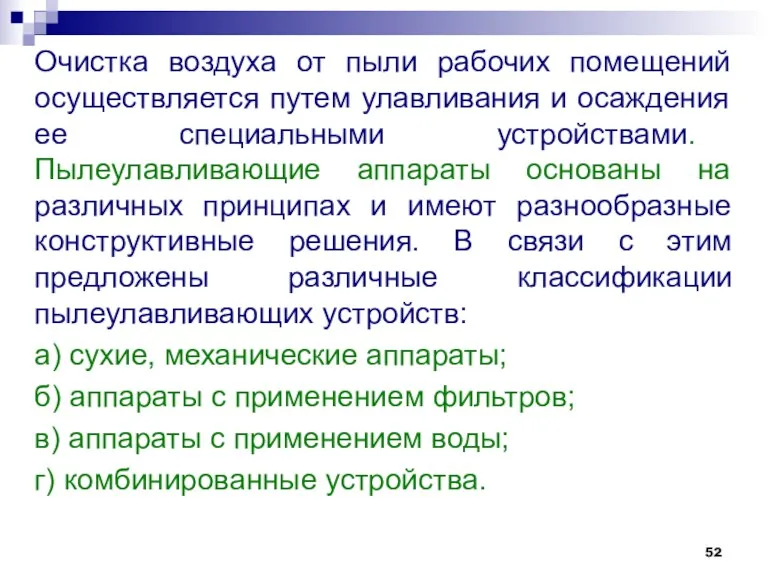 Очистка воздуха от пыли рабочих помещений осуществляется путем улавливания и осаждения ее специальными устройствами. Пылеулавливающие аппараты основаны на различных принципах и имеют разнообразные конструктивные решения. В связи с этим предложены различные классификации пылеулавливающих устройств:

а) сухие, механические аппараты;

б) аппараты с применением фильтров;

в) аппараты с применением воды;

г) комбинированные устройства.

52